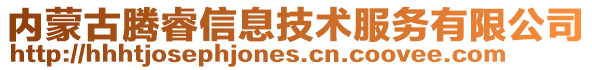 内蒙古腾睿信息技术服务有限公司
http://hhhtjosephjones.cn.coovee.com